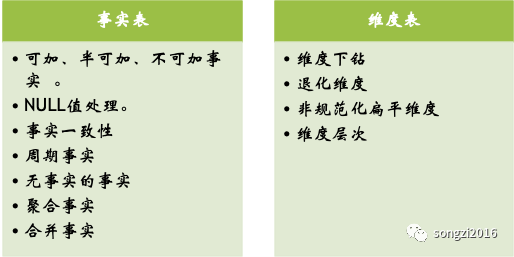 事实表

• 可加、半可加、不可加事实 。
• NULL值处理。
• 事实一致性
• 周期事实
• 无事实的事实
• 聚合事实
• 合并事实

维度表

• 维度下钻
• 退化维度
• 非规范化扁平维度
• 维度层次

songzi2016